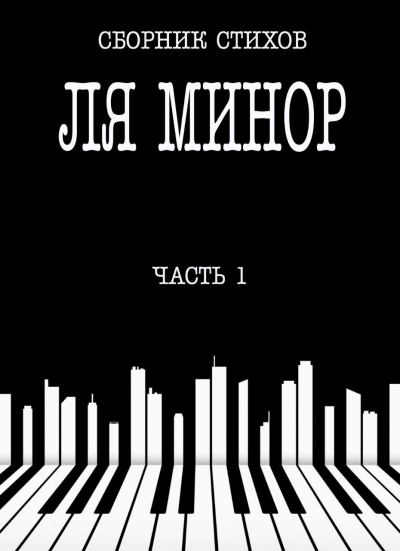 СБОРНИК СТИХОВ

ЛЯ МИНОР

ЧАСТЬ 1